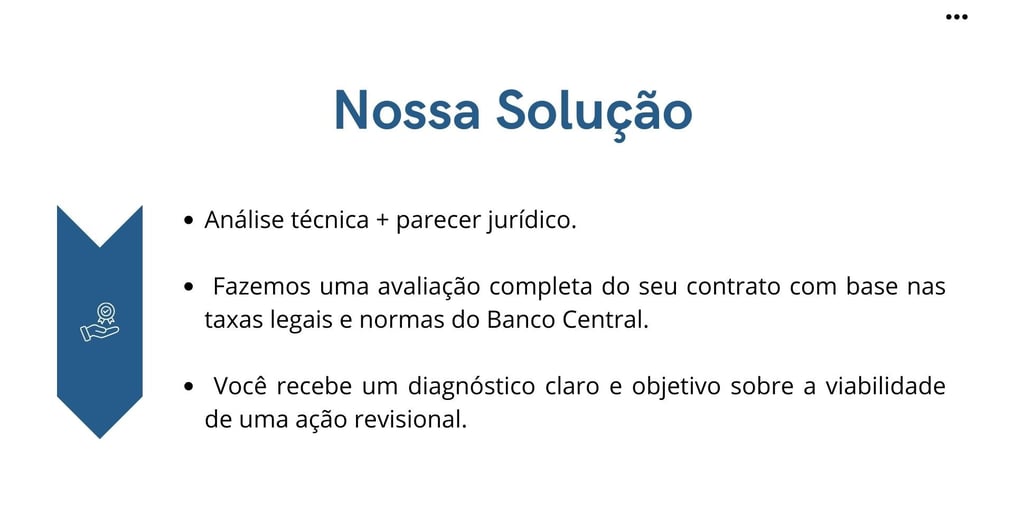 Nossa Solução

• Análise técnica + parecer jurídico.

• Fazemos uma avaliação completa do seu contrato com base nas taxas legais e normas do Banco Central.

• Você recebe um diagnóstico claro e objetivo sobre a viabilidade de uma ação revisional.